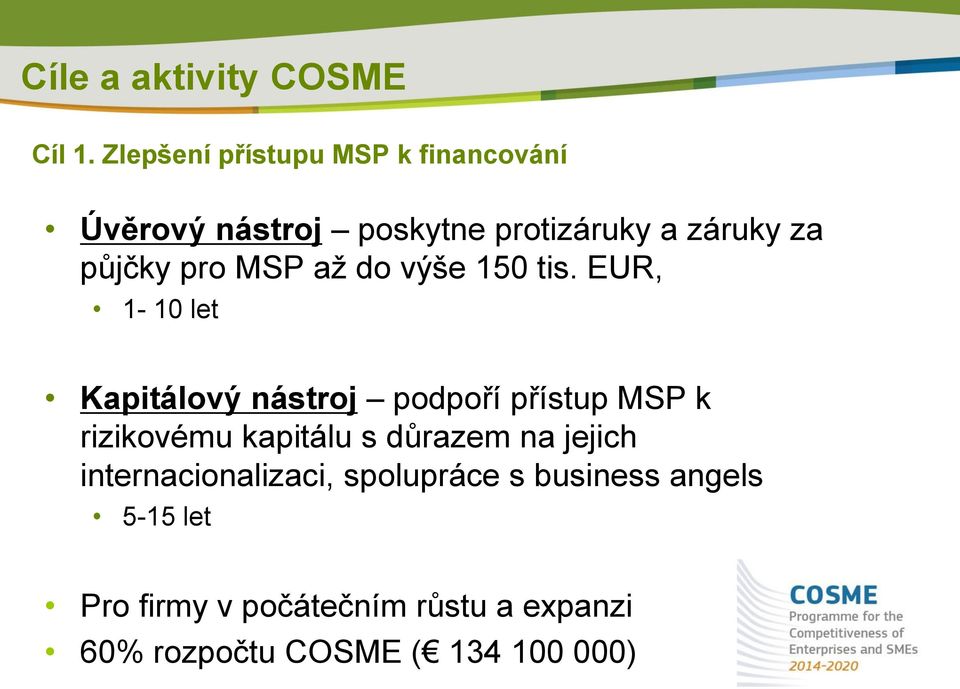 Cíle a aktivity COSME

Cíl 1. Zlepšení přístupu MSP k financování

• Úvěrový nástroj – poskytne protizáruky a záruky za půjčky pro MSP až do výše 150 tis. EUR,
  • 1- 10 let

• Kapitálový nástroj – podpoří přístup MSP k rizikovému kapitálu s důrazem na jejich internacionalizaci, spolupráce s business angels
  • 5-15 let

• Pro firmy v počátečním růstu a expanzi
• 60% rozpočtu COSME (€ 134 100 000)

COSME
Programme for the Competitiveness of Enterprises and SMEs
2014-2020